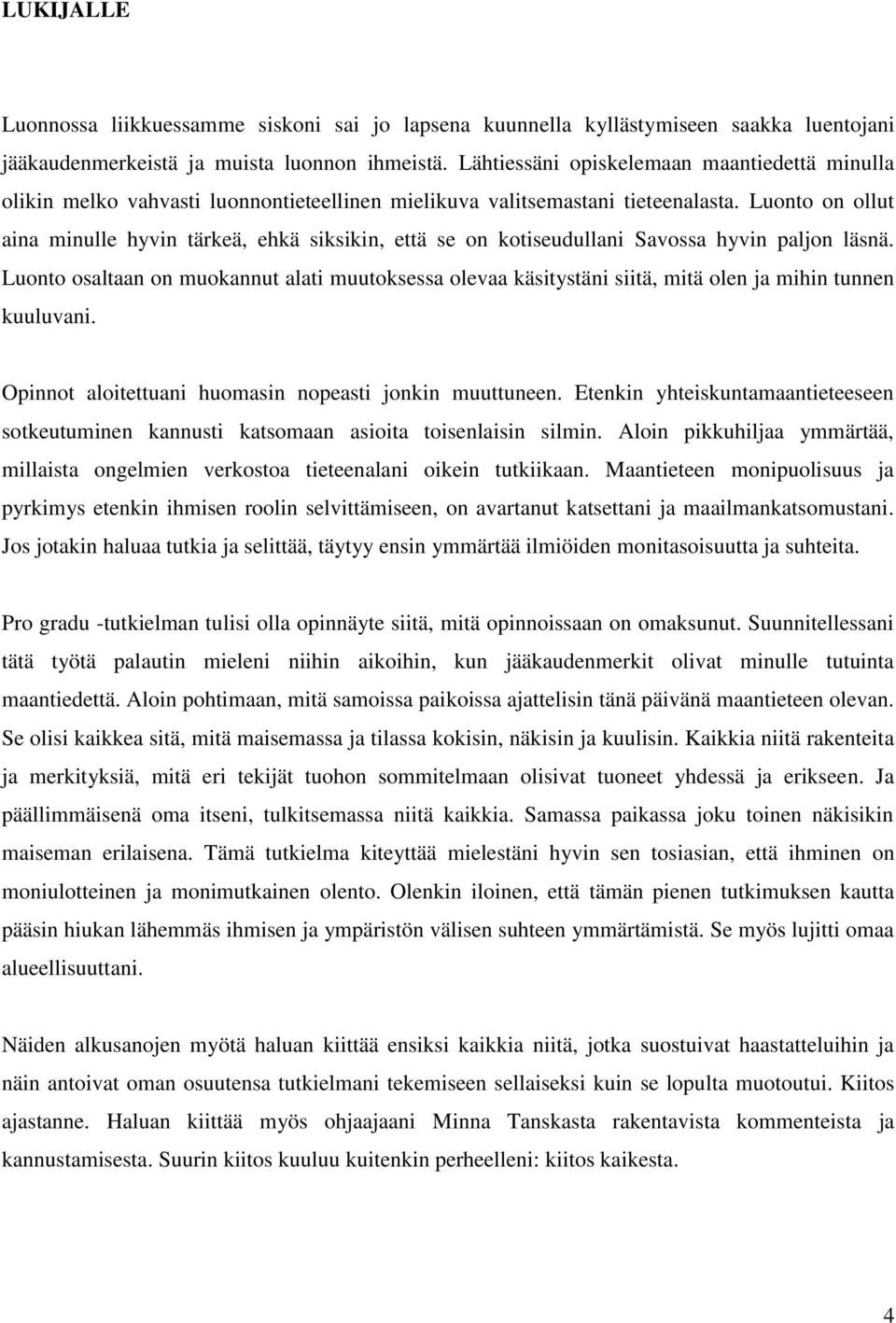 LUKIJALLE

Luonnossa liikkuessamme siskoni sai jo lapsena kuunnella kyllästymiseen saakka luentojani jääkaudenmerkeistä ja muista luonnon ihmeistä. Lähtiessäni opiskelemaan maantiedettä minulla olikin melko vahvasti luonnontieteellinen mielikuva valitsemastani tieteenalasta. Luonto on ollut aina minulle hyvin tärkeä, ehkä siksikin, että se on kotiseudullani Savossa hyvin paljon läsnä. Luonto osaltaan on muokannut alati muutoksessa olevaa käsitystäni siitä, mitä olen ja mihin tunnen kuuluvani.

Opinnot aloitettuani huomasin nopeasti jonkin muuttuneen. Etenkin yhteiskuntamaantieteeseen sotkeutuminen kannusti katsomaan asioita toisenlaisin silmin. Aloin pikkuhiljaa ymmärtää, millaista ongelmien verkostoa tieteenalani oikein tutkiikaan. Maantieteen monipuolisuus ja pyrkimys etenkin ihmisen roolin selvittämiseen, on avartanut katsettani ja maailmankatsomustani. Jos jotakin haluaa tutkia ja selittää, täytyy ensin ymmärtää ilmiöiden monitasoisuutta ja suhteita.

Pro gradu -tutkielman tulisi olla opinnäyte siitä, mitä opinnoissaan on omaksunut. Suunnitellessani tätä työtä palautin mieleni niihin aikoihin, kun jääkaudenmerkit olivat minulle tutuinta maantiedettä. Aloin pohtimaan, mitä samoissa paikoissa ajattelisin tänä päivänä maantieteen olevan. Se olisi kaikkea sitä, mitä maisemassa ja tilassa kokisin, näkisin ja kuulisin. Kaikkia niitä rakenteita ja merkityksiä, mitä eri tekijät tuohon sommitelmaan olisivat tuoneet yhdessä ja erikseen. Ja päällimmäisenä oma itseni, tulkitsemassa niitä kaikkia. Samassa paikassa joku toinen näkisikin maiseman erilaisena. Tämä tutkielma kiteyttää mielestäni hyvin sen tosiasian, että ihminen on moniulotteinen ja monimutkainen olento. Olenkin iloinen, että tämän pienen tutkimuksen kautta pääsin hiukan lähemmäs ihmisen ja ympäristön välisen suhteen ymmärtämistä. Se myös lujitti omaa alueellisuuttani.

Näiden alkusanojen myötä haluan kiittää ensiksi kaikkia niitä, jotka suostuivat haastatteluihin ja näin antoivat oman osuutensa tutkielmani tekemiseen sellaiseksi kuin se lopulta muotoutui. Kiitos ajastanne. Haluan kiittää myös ohjaajaani Minna Tanskasta rakentavista kommenteista ja kannustamisesta. Suurin kiitos kuuluu kuitenkin perheelleni: kiitos kaikesta.

4